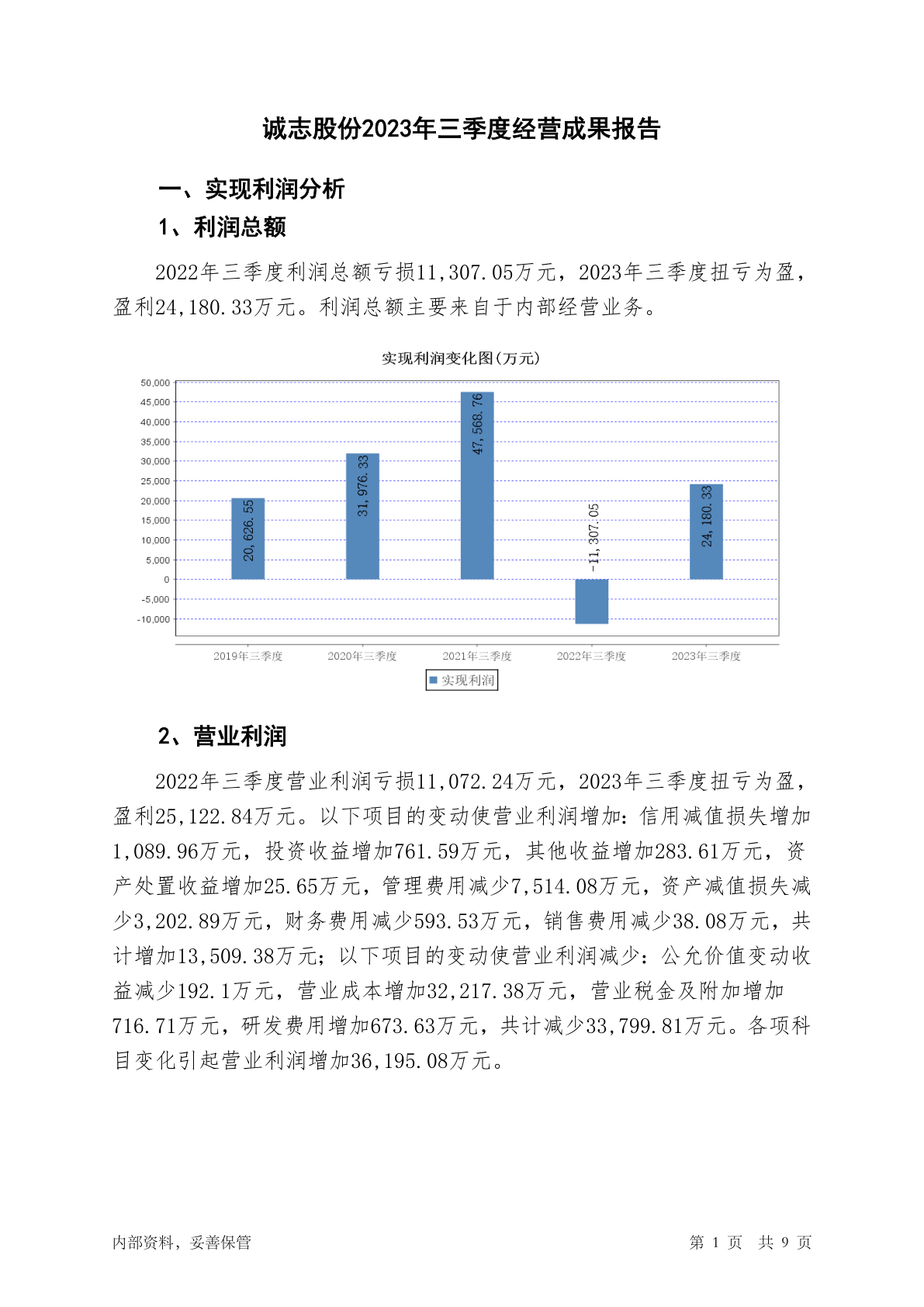 诚志股份2023年三季度经营成果报告

一、实现利润分析

1、利润总额

2022年三季度利润总额亏损11,307.05万元，2023年三季度扭亏为盈，盈利24,180.33万元。利润总额主要来自于内部经营业务。

实现利润变化图(万元)

50,000
45,000
40,000
35,000
30,000
25,000
20,000
15,000
10,000
5,000
0
-5,000
-10,000

20,626.55
31,976.33
47,568.76
-11,307.05
24,180.33

2019年三季度 2020年三季度 2021年三季度 2022年三季度 2023年三季度

实现利润

2、营业利润

2022年三季度营业利润亏损11,072.24万元，2023年三季度扭亏为盈，盈利25,122.84万元。以下项目的变动使营业利润增加：信用减值损失增加1,089.96万元，投资收益增加761.59万元，其他收益增加283.61万元，资产处置收益增加25.65万元，管理费用减少7,514.08万元，资产减值损失减少3,202.89万元，财务费用减少593.53万元，销售费用减少38.08万元，共计增加13,509.38万元；以下项目的变动使营业利润减少：公允价值变动收益减少192.1万元，营业成本增加32,217.38万元，营业税金及附加增加716.71万元，研发费用增加673.63万元，共计减少33,799.81万元。各项科目变化引起营业利润增加36,195.08万元。

内部资料，妥善保管

第 1 页 共 9 页